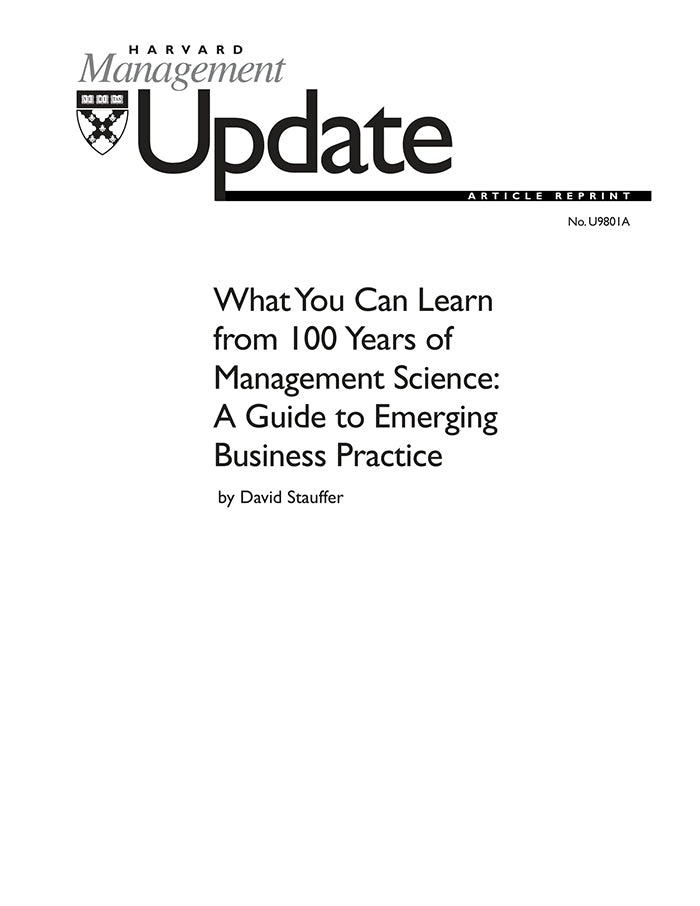 HARVARD
Management
Update

ARTICLE REPRINT

No. U9801A

What You Can Learn from 100 Years of Management Science: A Guide to Emerging Business Practice

by David Stauffer